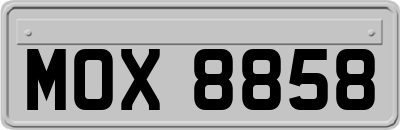 MOX 8858